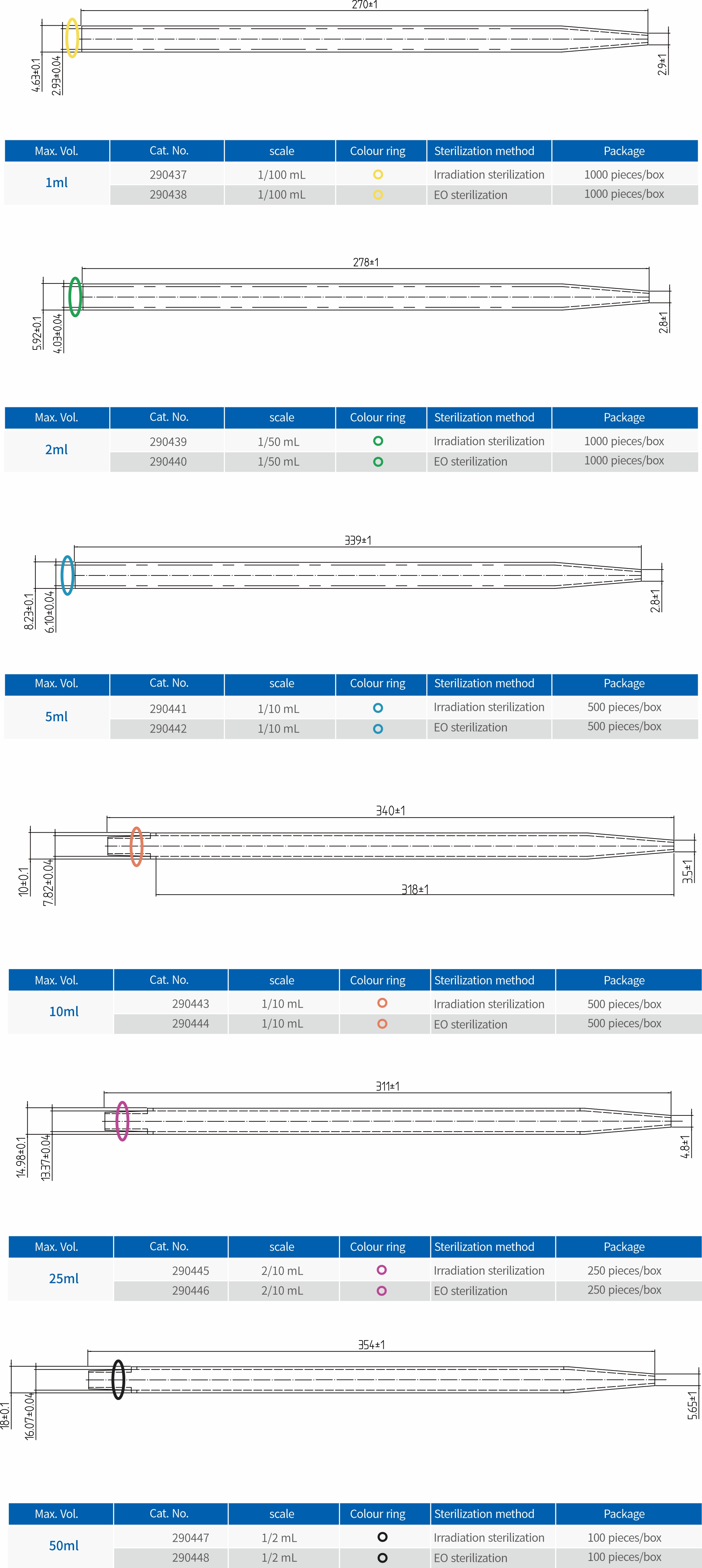 270±1

4.63±0.1
2.93±0.04
2.9±1

| Max. Vol. | Cat. No. | scale | Colour ring | Sterilization method | Package |
|---|---|---|---|---|---|
| 1ml | 290437 | 1/100 mL | | Irradiation sterilization | 1000 pieces/box |
| | 290438 | 1/100 mL | | EO sterilization | 1000 pieces/box |

278±1

5.92±0.1
4.03±0.04
2.8±1

| Max. Vol. | Cat. No. | scale | Colour ring | Sterilization method | Package |
|---|---|---|---|---|---|
| 2ml | 290439 | 1/50 mL | | Irradiation sterilization | 1000 pieces/box |
| | 290440 | 1/50 mL | | EO sterilization | 1000 pieces/box |

339±1

8.23±0.1
6.10±0.04
2.8±1

| Max. Vol. | Cat. No. | scale | Colour ring | Sterilization method | Package |
|---|---|---|---|---|---|
| 5ml | 290441 | 1/10 mL | | Irradiation sterilization | 500 pieces/box |
| | 290442 | 1/10 mL | | EO sterilization | 500 pieces/box |

340±1

10±0.1
7.82±0.04
318±1
3.5±1

| Max. Vol. | Cat. No. | scale | Colour ring | Sterilization method | Package |
|---|---|---|---|---|---|
| 10ml | 290443 | 1/10 mL | | Irradiation sterilization | 500 pieces/box |
| | 290444 | 1/10 mL | | EO sterilization | 500 pieces/box |

311±1

14.98±0.1
13.37±0.04
4.8±1

| Max. Vol. | Cat. No. | scale | Colour ring | Sterilization method | Package |
|---|---|---|---|---|---|
| 25ml | 290445 | 2/10 mL | | Irradiation sterilization | 250 pieces/box |
| | 290446 | 2/10 mL | | EO sterilization | 250 pieces/box |

354±1

18±0.1
16.07±0.04
5.65±1

| Max. Vol. | Cat. No. | scale | Colour ring | Sterilization method | Package |
|---|---|---|---|---|---|
| 50ml | 290447 | 1/2 mL | | Irradiation sterilization | 100 pieces/box |
| | 290448 | 1/2 mL | | EO sterilization | 100 pieces/box |